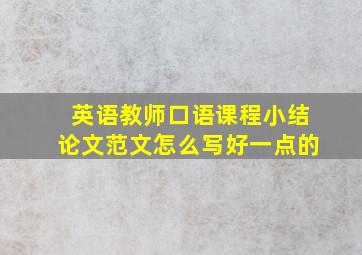 英语教师口语课程小结论文范文怎么写好一点的